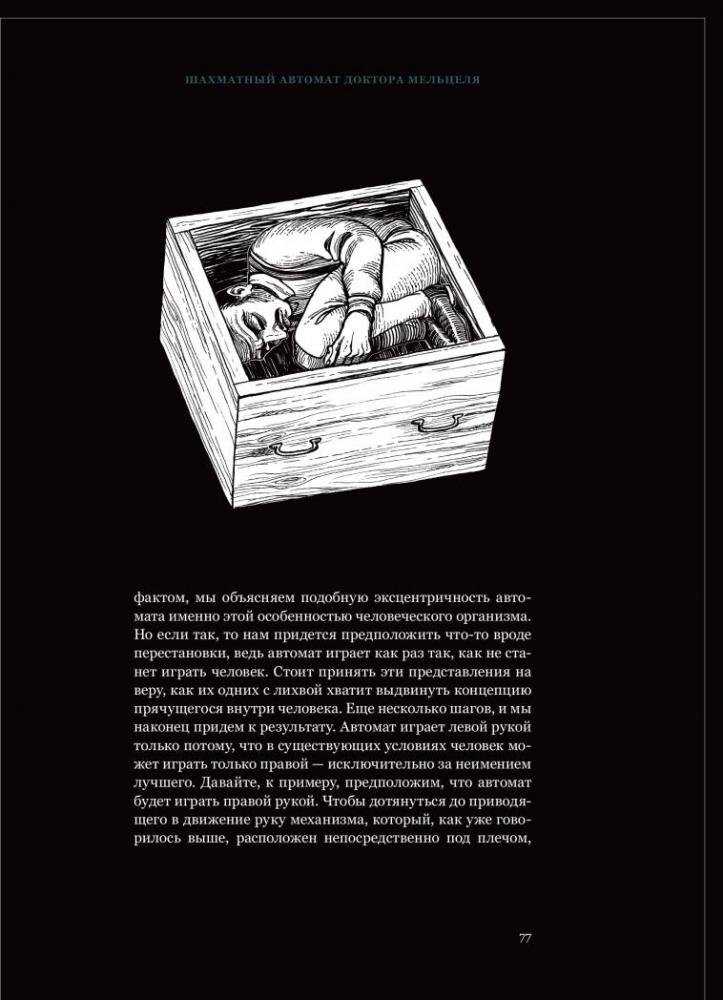 ШАХМАТНЫЙ АВТОМАТ ДОКТОРА МЕЛЬЦЕЛЯ

фактом, мы объясняем подобную эксцентричность автомата именно этой особенностью человеческого организма. Но если так, то нам придется предположить что-то вроде перестановки, ведь автомат играет как раз так, как не станет играть человек. Стоит принять эти представления на веру, как их одних с лихвой хватит выдвинуть концепцию прячущегося внутри человека. Еще несколько шагов, и мы наконец придем к результату. Автомат играет левой рукой только потому, что в существующих условиях человек может играть только правой — исключительно за неимением лучшего. Давайте, к примеру, предположим, что автомат будет играть правой рукой. Чтобы дотянуться до приводящего в движение руку механизма, который, как уже говорилось выше, расположен непосредственно под плечом,

77